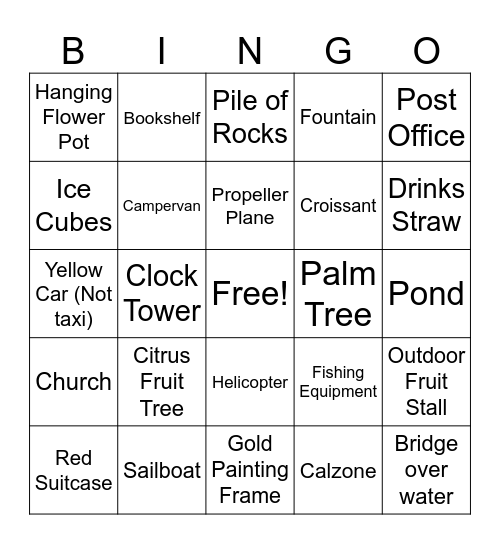 | B | I | N | G | O |
|---|---|---|---|---|
| Hanging Flower Pot | Bookshelf | Pile of Rocks | Fountain | Post Office |
| Ice Cubes | Campervan | Propeller Plane | Croissant | Drinks Straw |
| Yellow Car (Not taxi) | Clock Tower | Free! | Palm Tree | Pond |
| Church | Citrus Fruit Tree | Helicopter | Fishing Equipment | Outdoor Fruit Stall |
| Red Suitcase | Sailboat | Gold Painting Frame | Calzone | Bridge over water |